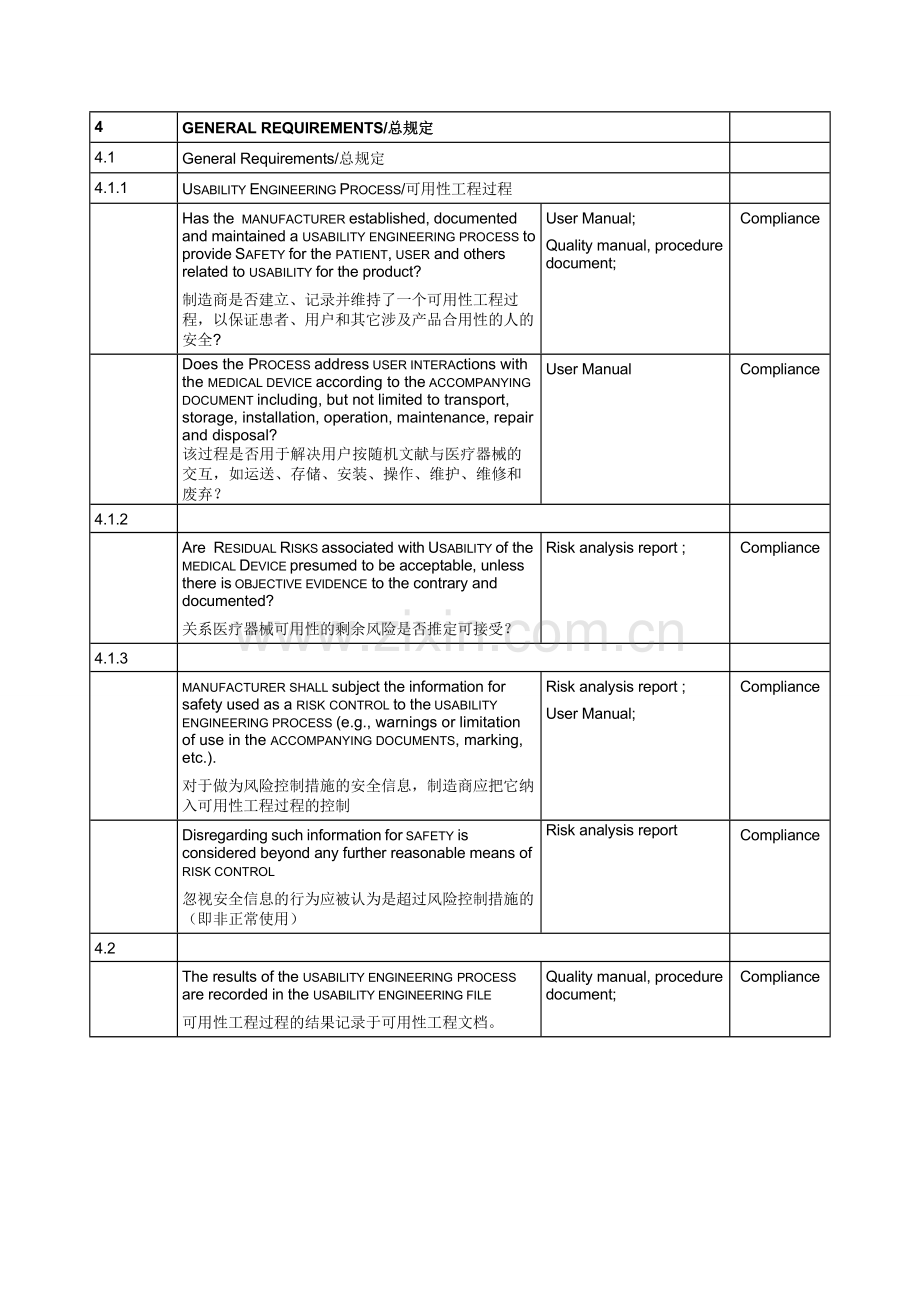 | 4 | GENERAL REQUIREMENTS/总规定 | | |
|---|---|---|---|
| 4.1 | General Requirements/总规定 | | |
| 4.1.1 | USABILITY ENGINEERING PROCESS/可用性工程过程 | | |
| | Has the MANUFACTURER established, documented and maintained a USABILITY ENGINEERING PROCESS to provide SAFETY for the PATIENT, USER and others related to USABILITY for the product? 制造商是否建立、记录并维持了一个可用性工程过程，以保证患者、用户和其它涉及产品合用性的人的安全? | User Manual; Quality manual, procedure document; | Compliance |
| | Does the PROCESS address USER INTERActions with the MEDICAL DEVICE according to the ACCOMPANYING DOCUMENT including, but not limited to transport, storage, installation, operation, maintenance, repair and disposal? 该过程是否用于解决用户按随机文献与医疗器械的交互，如运送、存储、安装、操作、维护、维修和废弃？ | User Manual | Compliance |
| 4.1.2 | | | |
| | Are RESIDUAL RISKS associated with USABILITY of the MEDICAL DEVICE presumed to be acceptable, unless there is OBJECTIVE EVIDENCE to the contrary and documented? 关系医疗器械可用性的剩余风险是否推定可接受? | Risk analysis report ; | Compliance |
| 4.1.3 | | | |
| | MANUFACTURER SHALL subject the information for safety used as a RISK CONTROL to the USABILITY ENGINEERING PROCESS (e.g., warnings or limitation of use in the ACCOMPANYING DOCUMENTS, marking, etc.). 对于做为风险控制措施的安全信息，制造商应把它纳入可用性工程过程的控制 | Risk analysis report ; User Manual; | Compliance |
| | Disregarding such information for SAFETY is considered beyond any further reasonable means of RISK CONTROL 忽视安全信息的行为应被认为是超过风险控制措施的（即非正常使用） | Risk analysis report | Compliance |
| 4.2 | | | |
| | The results of the USABILITY ENGINEERING PROCESS are recorded in the USABILITY ENGINEERING FILE 可用性工程过程的结果记录于可用性工程文档。 | Quality manual, procedure document; | Compliance |

www.zixin.com.cn